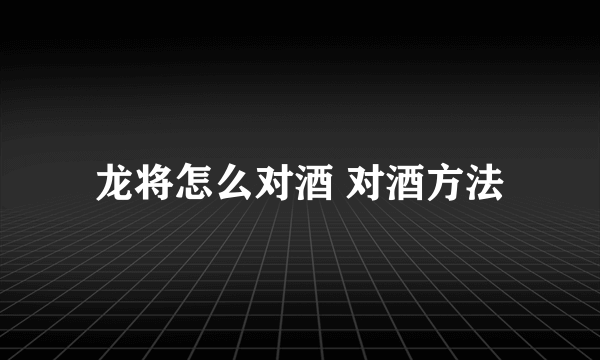 龙将怎么对酒 对酒方法